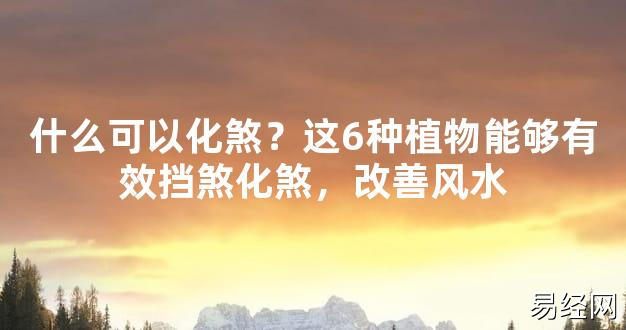 什么可以化煞？这6种植物能够有效挡煞化煞，改善风水

易经网